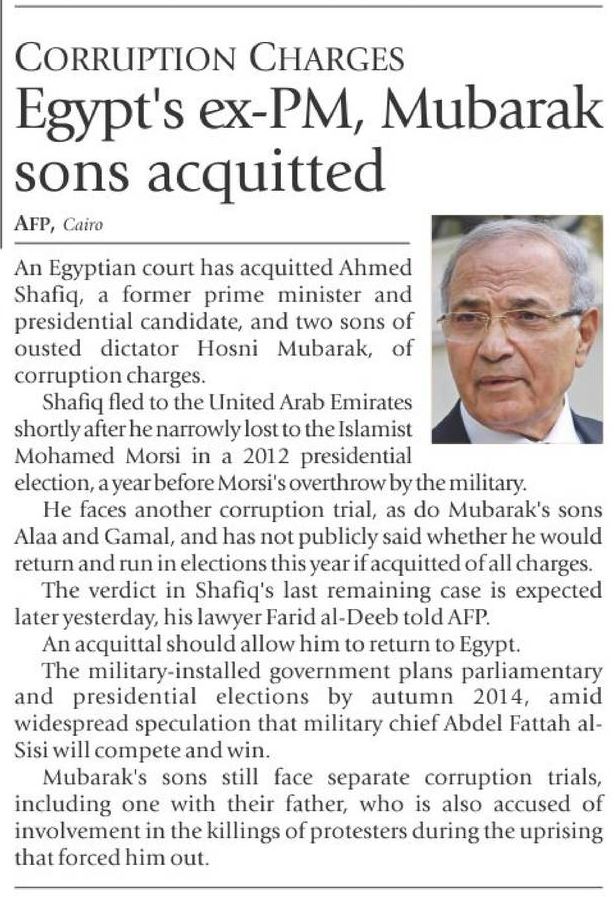 CORRUPTION CHARGES

Egypt's ex-PM, Mubarak sons acquitted

AFP, Cairo

An Egyptian court has acquitted Ahmed Shafiq, a former prime minister and presidential candidate, and two sons of ousted dictator Hosni Mubarak, of corruption charges.

Shafiq fled to the United Arab Emirates shortly after he narrowly lost to the Islamist Mohamed Morsi in a 2012 presidential election, a year before Morsi's overthrow by the military.

He faces another corruption trial, as do Mubarak's sons Alaa and Gamal, and has not publicly said whether he would return and run in elections this year if acquitted of all charges.

The verdict in Shafiq's last remaining case is expected later yesterday, his lawyer Farid al-Deeb told AFP.

An acquittal should allow him to return to Egypt.

The military-installed government plans parliamentary and presidential elections by autumn 2014, amid widespread speculation that military chief Abdel Fattah al-Sisi will compete and win.

Mubarak's sons still face separate corruption trials, including one with their father, who is also accused of involvement in the killings of protesters during the uprising that forced him out.